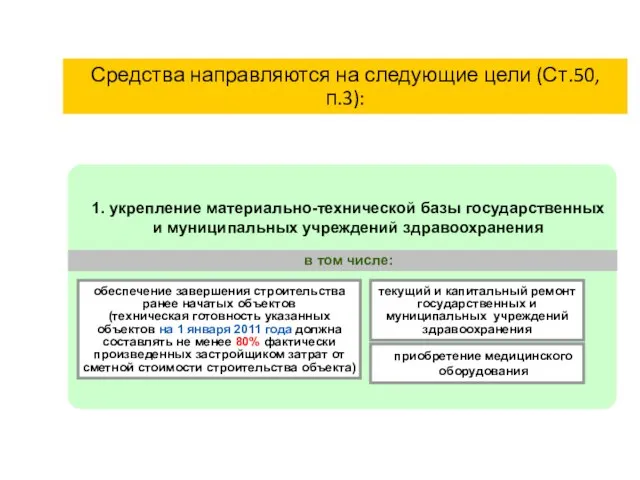 Средства направляются на следующие цели (Ст.50, п.3):

1. укрепление материально-технической базы государственных и муниципальных учреждений здравоохранения

в том числе:

обеспечение завершения строительства ранее начатых объектов (техническая готовность указанных объектов на 1 января 2011 года должна составлять не менее 80% фактически произведенных застройщиком затрат от сметной стоимости строительства объекта)

текущий и капитальный ремонт государственных и муниципальных учреждений здравоохранения

приобретение медицинского оборудования